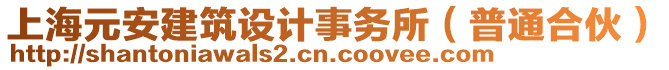 上海元安建筑设计事务所（普通合伙）
http://shantoniawals2.cn.coovee.com